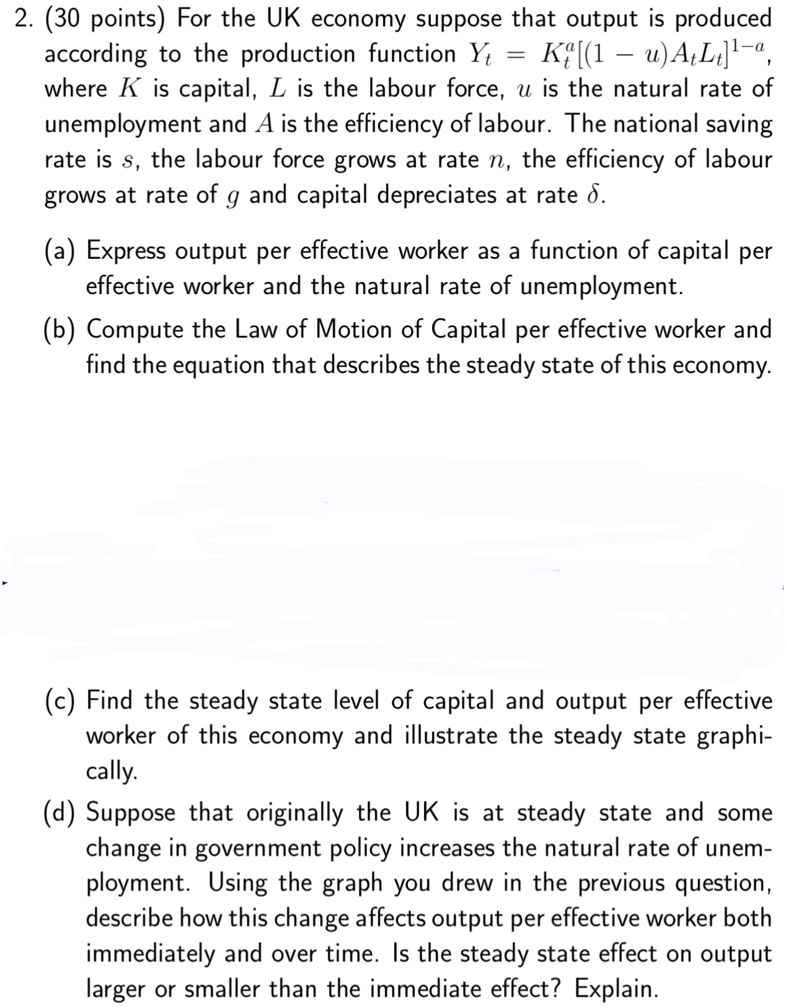 2. (30 points) For the UK economy suppose that output is produced according to the production function $Y_t = K_t^a[(1-u)A_tL_t]^{1-a}$, where $K$ is capital, $L$ is the labour force, $u$ is the natural rate of unemployment and $A$ is the efficiency of labour. The national saving rate is $s$, the labour force grows at rate $n$, the efficiency of labour grows at rate of $g$ and capital depreciates at rate $\delta$.

(a) Express output per effective worker as a function of capital per effective worker and the natural rate of unemployment.

(b) Compute the Law of Motion of Capital per effective worker and find the equation that describes the steady state of this economy.

(c) Find the steady state level of capital and output per effective worker of this economy and illustrate the steady state graphically.

(d) Suppose that originally the UK is at steady state and some change in government policy increases the natural rate of unemployment. Using the graph you drew in the previous question, describe how this change affects output per effective worker both immediately and over time. Is the steady state effect on output larger or smaller than the immediate effect? Explain.